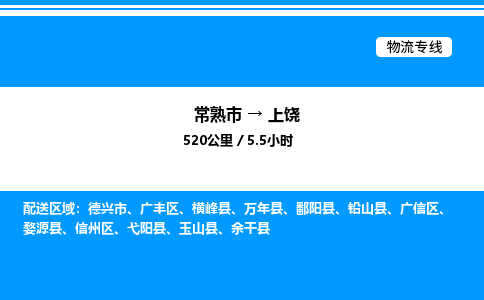 物流专线

常熟市 → 上饶
520公里 / 5.5小时

配送区域：德兴市、广丰区、横峰县、万年县、鄱阳县、铅山县、广信区、婺源县、信州区、弋阳县、玉山县、余干县